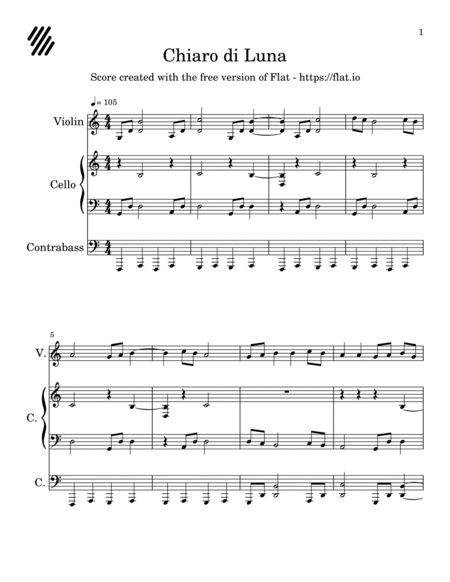 1

Chiaro di Luna

Score created with the free version of Flat - https://flat.io

♩= 105

Violin

Cello

Contrabass

5

V.

C.

C.